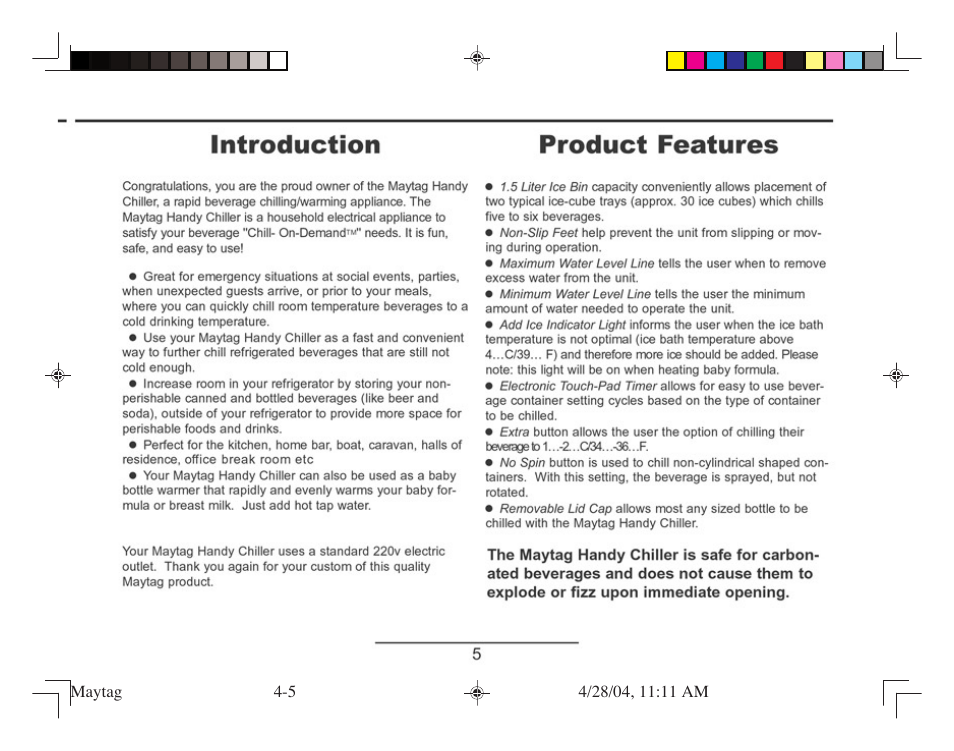 Introduction

Congratulations, you are the proud owner of the Maytag Handy Chiller, a rapid beverage chilling/warming appliance. The Maytag Handy Chiller is a household electrical appliance to satisfy your beverage "Chill- On-Demand™" needs. It is fun, safe, and easy to use!

● Great for emergency situations at social events, parties, when unexpected guests arrive, or prior to your meals, where you can quickly chill room temperature beverages to a cold drinking temperature.
● Use your Maytag Handy Chiller as a fast and convenient way to further chill refrigerated beverages that are still not cold enough.
● Increase room in your refrigerator by storing your non-perishable canned and bottled beverages (like beer and soda), outside of your refrigerator to provide more space for perishable foods and drinks.
● Perfect for the kitchen, home bar, boat, caravan, halls of residence, office break room etc
● Your Maytag Handy Chiller can also be used as a baby bottle warmer that rapidly and evenly warms your baby formula or breast milk. Just add hot tap water.

Your Maytag Handy Chiller uses a standard 220v electric outlet. Thank you again for your custom of this quality Maytag product.

Product Features

● 1.5 Liter Ice Bin capacity conveniently allows placement of two typical ice-cube trays (approx. 30 ice cubes) which chills five to six beverages.
● Non-Slip Feet help prevent the unit from slipping or moving during operation.
● Maximum Water Level Line tells the user when to remove excess water from the unit.
● Minimum Water Level Line tells the user the minimum amount of water needed to operate the unit.
● Add Ice Indicator Light informs the user when the ice bath temperature is not optimal (ice bath temperature above 4…C/39… F) and therefore more ice should be added. Please note: this light will be on when heating baby formula.
● Electronic Touch-Pad Timer allows for easy to use beverage container setting cycles based on the type of container to be chilled.
● Extra button allows the user the option of chilling their beverage to 1…-2…C/34…-36…F.
● No Spin button is used to chill non-cylindrical shaped containers. With this setting, the beverage is sprayed, but not rotated.
● Removable Lid Cap allows most any sized bottle to be chilled with the Maytag Handy Chiller.

The Maytag Handy Chiller is safe for carbonated beverages and does not cause them to explode or fizz upon immediate opening.

5

Maytag 4-5 4/28/04, 11:11 AM